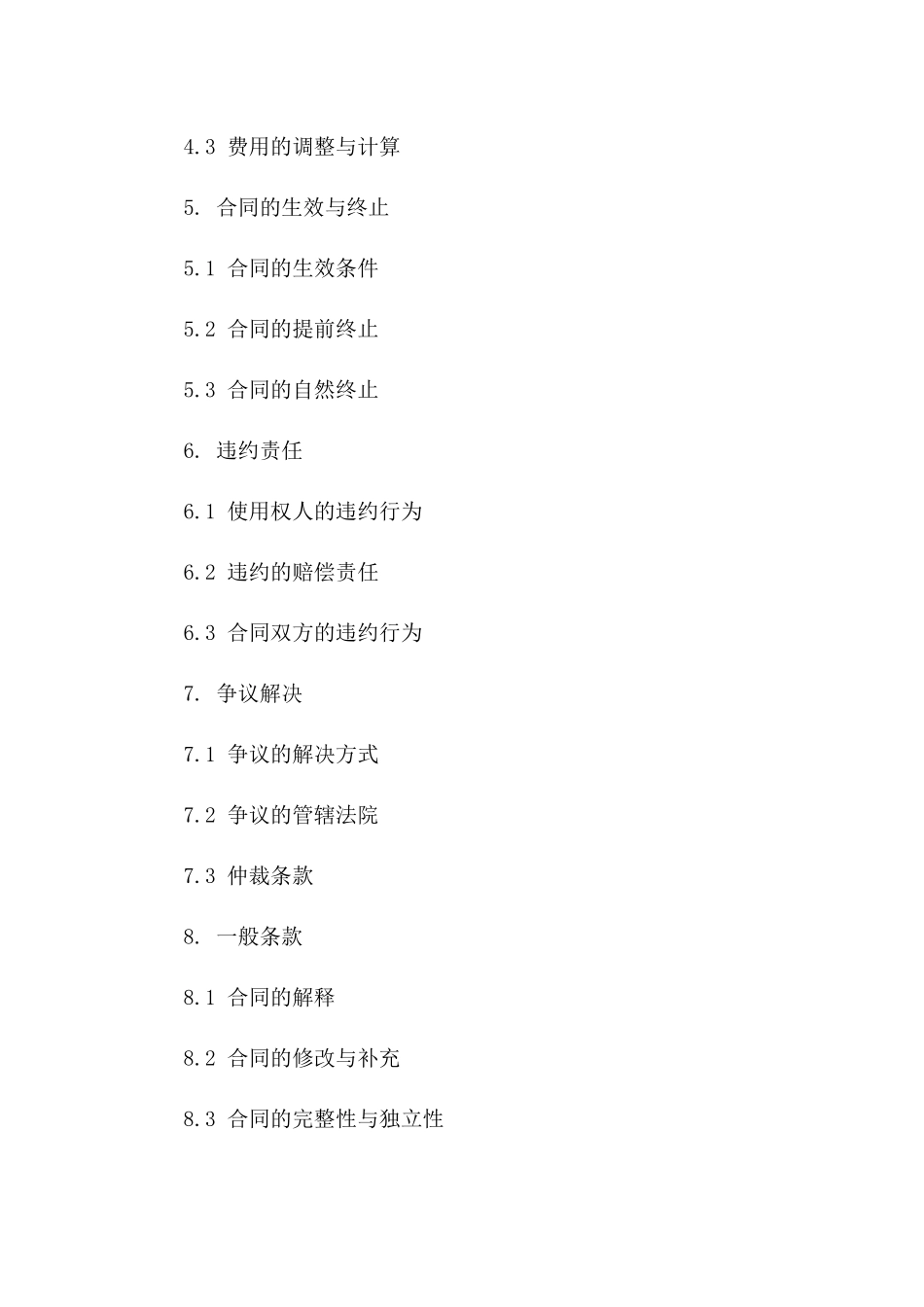 4.3 费用的调整与计算

5. 合同的生效与终止

5.1 合同的生效条件

5.2 合同的提前终止

5.3 合同的自然终止

6. 违约责任

6.1 使用权人的违约行为

6.2 违约的赔偿责任

6.3 合同双方的违约行为

7. 争议解决

7.1 争议的解决方式

7.2 争议的管辖法院

7.3 仲裁条款

8. 一般条款

8.1 合同的解释

8.2 合同的修改与补充

8.3 合同的完整性与独立性